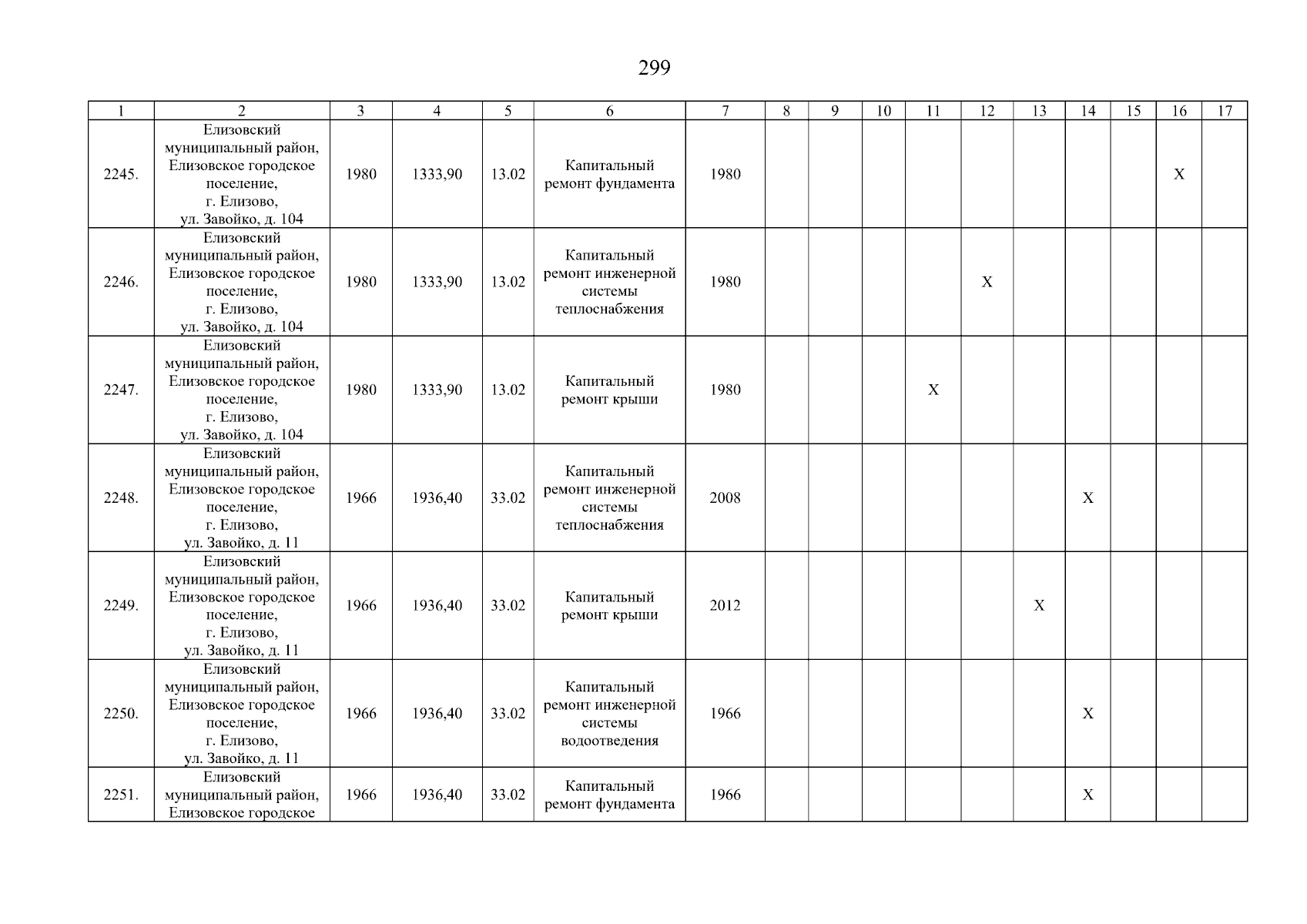 299

| 1 | 2 | 3 | 4 | 5 | 6 | 7 | 8 | 9 | 10 | 11 | 12 | 13 | 14 | 15 | 16 | 17 |
|---|---|---|---|---|---|---|---|---|---|---|---|---|---|---|---|---|
| 2245. | Елизовский муниципальный район, Елизовское городское поселение, г. Елизово, ул. Завойко, д. 104 | 1980 | 1333,90 | 13.02 | Капитальный ремонт фундамента | 1980 | | | | | | | | | X | |
| 2246. | Елизовский муниципальный район, Елизовское городское поселение, г. Елизово, ул. Завойко, д. 104 | 1980 | 1333,90 | 13.02 | Капитальный ремонт инженерной системы теплоснабжения | 1980 | | | | | X | | | | | |
| 2247. | Елизовский муниципальный район, Елизовское городское поселение, г. Елизово, ул. Завойко, д. 104 | 1980 | 1333,90 | 13.02 | Капитальный ремонт крыши | 1980 | | | | X | | | | | | |
| 2248. | Елизовский муниципальный район, Елизовское городское поселение, г. Елизово, ул. Завойко, д. 11 | 1966 | 1936,40 | 33.02 | Капитальный ремонт инженерной системы теплоснабжения | 2008 | | | | | | | X | | | |
| 2249. | Елизовский муниципальный район, Елизовское городское поселение, г. Елизово, ул. Завойко, д. 11 | 1966 | 1936,40 | 33.02 | Капитальный ремонт крыши | 2012 | | | | | | X | | | | |
| 2250. | Елизовский муниципальный район, Елизовское городское поселение, г. Елизово, ул. Завойко, д. 11 | 1966 | 1936,40 | 33.02 | Капитальный ремонт инженерной системы водоотведения | 1966 | | | | | | | X | | | |
| 2251. | Елизовский муниципальный район, Елизовское городское | 1966 | 1936,40 | 33.02 | Капитальный ремонт фундамента | 1966 | | | | | | | X | | | |